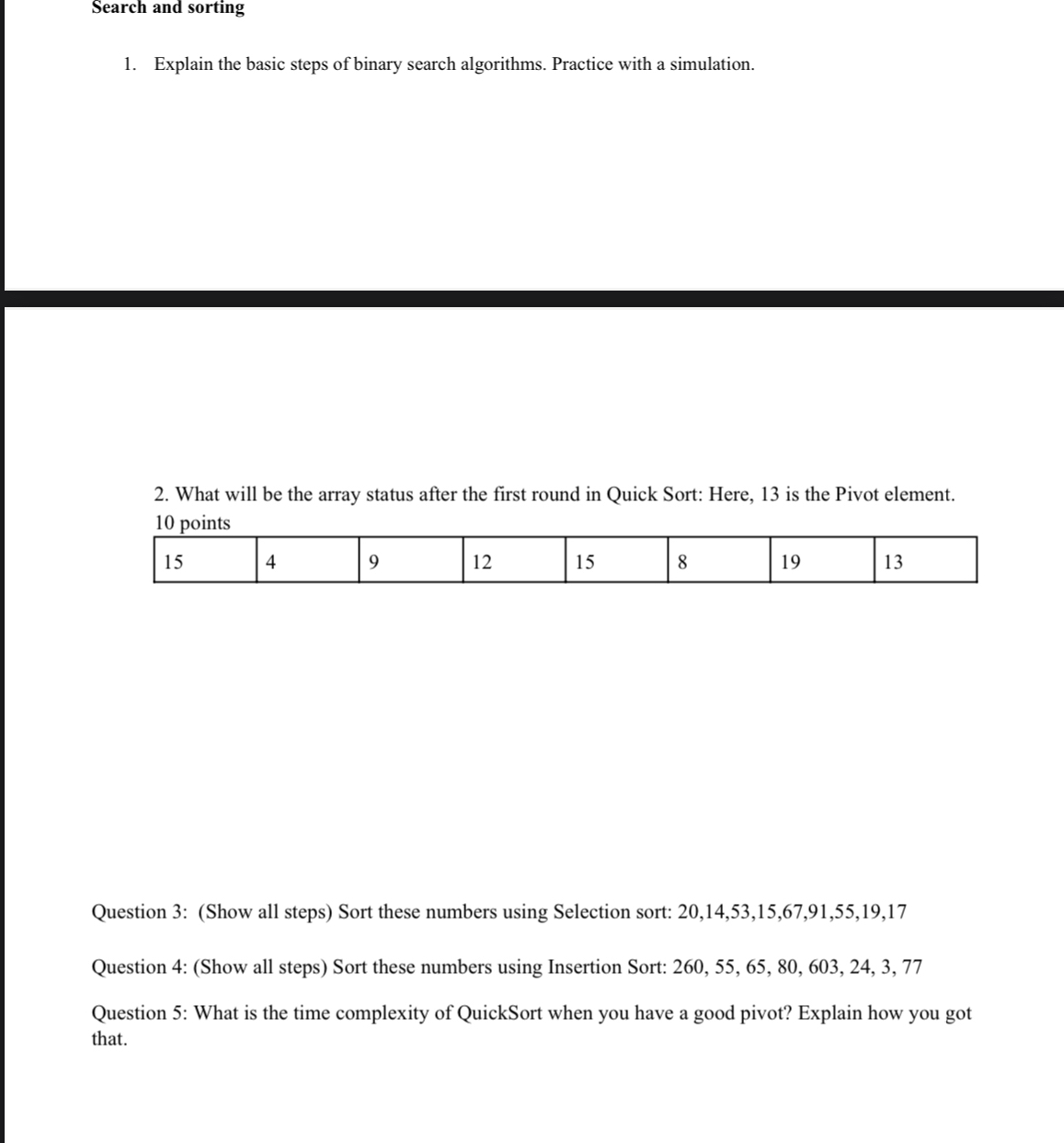 Search and sorting

1. Explain the basic steps of binary search algorithms. Practice with a simulation.

2. What will be the array status after the first round in Quick Sort: Here, 13 is the Pivot element. 10 points

| 15 | 4 | 9 | 12 | 15 | 8 | 19 | 13 |
|---|---|---|---|---|---|---|---|

Question 3: (Show all steps) Sort these numbers using Selection sort: 20,14,53,15,67,91,55,19,17

Question 4: (Show all steps) Sort these numbers using Insertion Sort: 260, 55, 65, 80, 603, 24, 3, 77

Question 5: What is the time complexity of QuickSort when you have a good pivot? Explain how you got that.